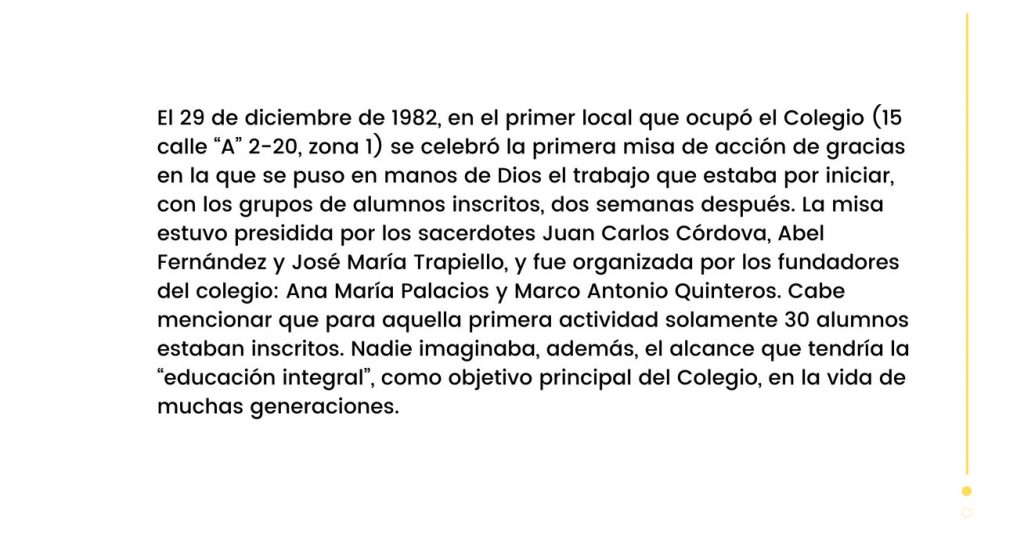 El 29 de diciembre de 1982, en el primer local que ocupó el Colegio (15 calle “A” 2-20, zona 1) se celebró la primera misa de acción de gracias en la que se puso en manos de Dios el trabajo que estaba por iniciar, con los grupos de alumnos inscritos, dos semanas después. La misa estuvo presidida por los sacerdotes Juan Carlos Córdova, Abel Fernández y José María Trapiello, y fue organizada por los fundadores del colegio: Ana María Palacios y Marco Antonio Quinteros. Cabe mencionar que para aquella primera actividad solamente 30 alumnos estaban inscritos. Nadie imaginaba, además, el alcance que tendría la “educación integral”, como objetivo principal del Colegio, en la vida de muchas generaciones.